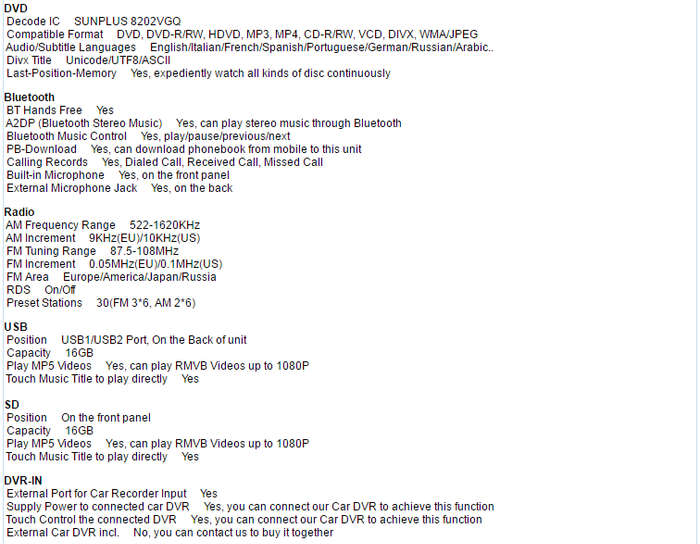 DVD
Decode IC SUNPLUS 8202VGQ
Compatible Format DVD, DVD-R/RW, HDVD, MP3, MP4, CD-R/RW, VCD, DIVX, WMA/JPEG
Audio/Subtitle Languages English/Italian/French/Spanish/Portuguese/German/Russian/Arabic..
Divx Title Unicode/UTF8/ASCII
Last-Position-Memory Yes, expediently watch all kinds of disc continuously

Bluetooth
BT Hands Free Yes
A2DP (Bluetooth Stereo Music) Yes, can play stereo music through Bluetooth
Bluetooth Music Control Yes, play/pause/previous/next
PB-Download Yes, can download phonebook from mobile to this unit
Calling Records Yes, Dialed Call, Received Call, Missed Call
Built-in Microphone Yes, on the front panel
External Microphone Jack Yes, on the back

Radio
AM Frequency Range 522-1620KHz
AM Increment 9KHz(EU)/10KHz(US)
FM Tuning Range 87.5-108MHz
FM Increment 0.05MHz(EU)/0.1MHz(US)
FM Area Europe/America/Japan/Russia
RDS On/Off
Preset Stations 30(FM 3*6, AM 2*6)

USB
Position USB1/USB2 Port, On the Back of unit
Capacity 16GB
Play MP5 Videos Yes, can play RMVB Videos up to 1080P
Touch Music Title to play directly Yes

SD
Position On the front panel
Capacity 16GB
Play MP5 Videos Yes, can play RMVB Videos up to 1080P
Touch Music Title to play directly Yes

DVR-IN
External Port for Car Recorder Input Yes
Supply Power to connected car DVR Yes, you can connect our Car DVR to achieve this function
Touch Control the connected DVR Yes, you can connect our Car DVR to achieve this function
External Car DVR incl. No, you can contact us to buy it together